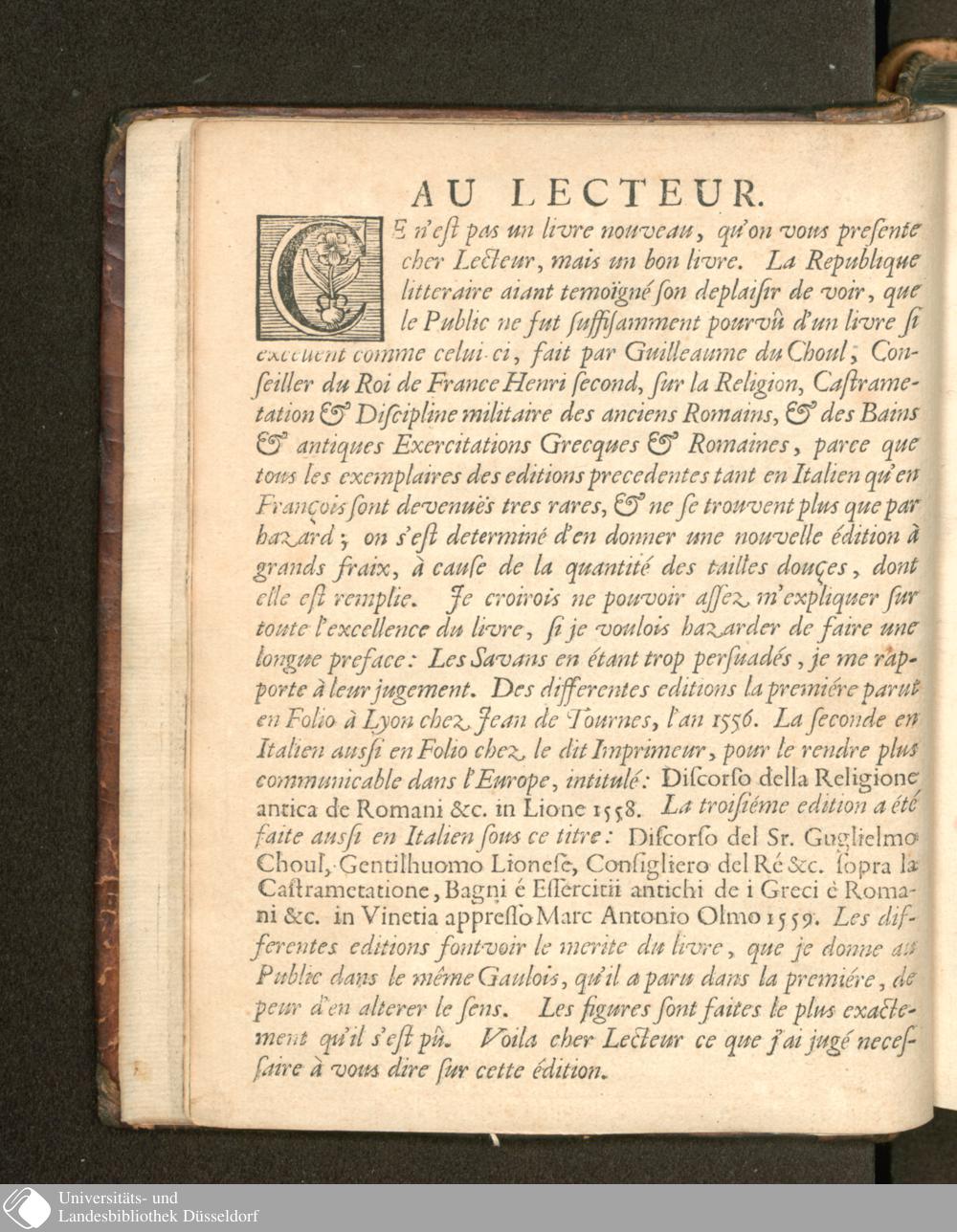 AU LECTEUR.

CE n'est pas un livre nouveau, qu'on vous presente cher Lecteur, mais un bon livre. La Republique litteraire aiant temoïgné son deplaisir de voir, que le Public ne fut suffisamment pourvû d'un livre si excellent comme celui-ci, fait par Guilleaume du Choul, Conseiller du Roi de France Henri second, sur la Religion, Castrametation & Discipline militaire des anciens Romains, & des Bains & antiques Exercitations Grecques & Romaines, parce que tous les exemplaires des editions precedentes tant en Italien qu'en François sont devenuës tres rares, & ne se trouvent plus que par hazard; on s'est determiné d'en donner une nouvelle édition à grands fraix, à cause de la quantité des tailles douçes, dont elle est remplie. Je croirois ne pouvoir assez m'expliquer sur toute l'excellence du livre, si je voulois hazarder de faire une longue preface: Les Savans en étant trop persuadés, je me rapporte à leur jugement. Des differentes editions la premiére parut en Folio à Lyon chez Jean de Tournes, l'an 1556. La seconde en Italien aussi en Folio chez le dit Imprimeur, pour le rendre plus communicable dans l'Europe, intitulé: Discorso della Religione antica de Romani &c. in Lione 1558. La troisiéme edition a été faite aussi en Italien sous ce titre: Discorso del Sr. Guglielmo Choul, Gentilhuomo Lionese, Consigliero del Ré &c. sopra la Castrametatione, Bagni é Essercitii antichi de i Greci é Romani &c. in Vinetia appresso Marc Antonio Olmo 1559. Les differentes editions font voir le merite du livre, que je donne au Public dans le même Gaulois, qu'il a paru dans la premiére, de peur d'en alterer le sens. Les figures sont faites le plus exactement qu'il s'est pû. Voila cher Lecteur ce que j'ai jugé necessaire à vous dire sur cette édition.

Universitäts- und Landesbibliothek Düsseldorf